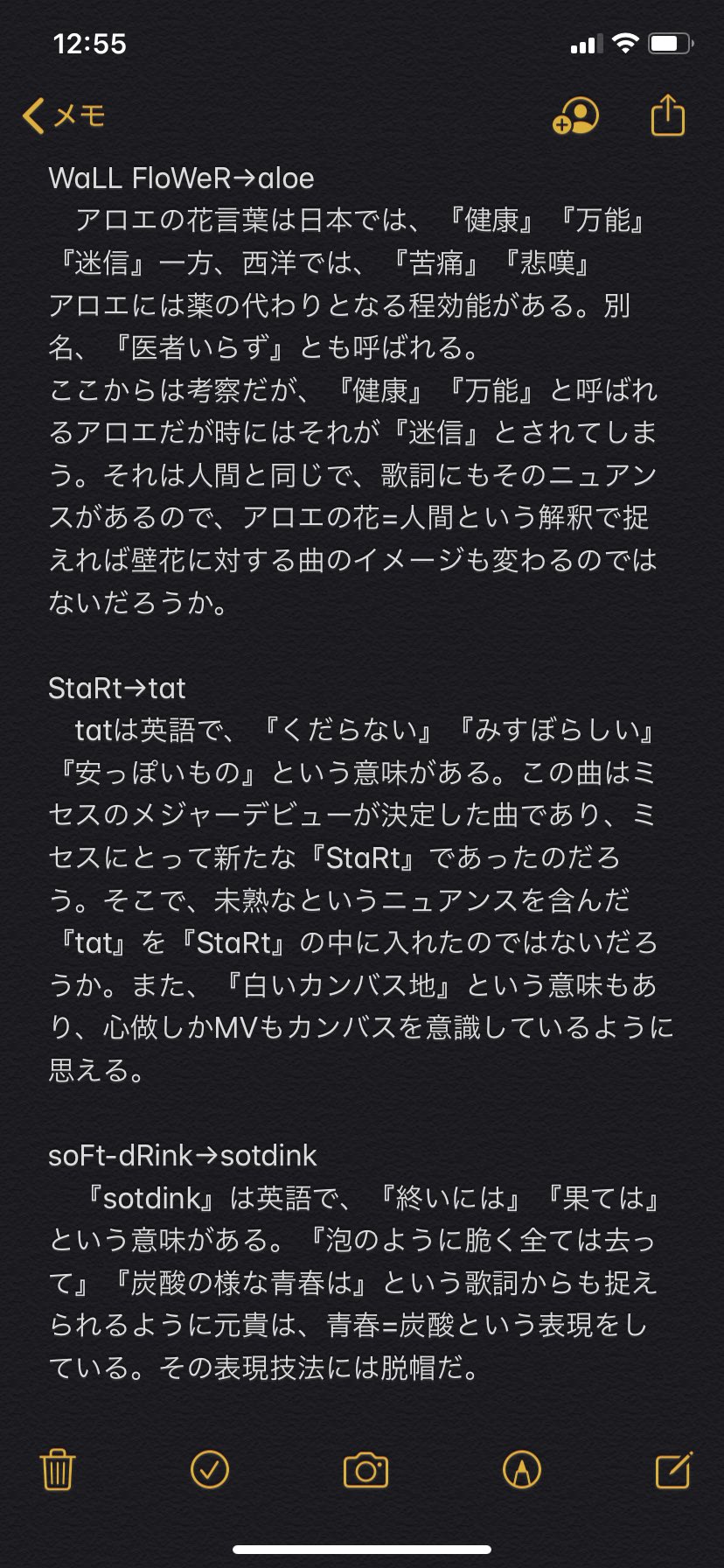 12:55

メモ

WaLL FloWeR→aloe
アロエの花言葉は日本では、『健康』『万能』『迷信』一方、西洋では、『苦痛』『悲嘆』
アロエには薬の代わりとなる程効能がある。別名、『医者いらず』とも呼ばれる。
ここからは考察だが、『健康』『万能』と呼ばれるアロエだが時にはそれが『迷信』とされてしまう。それは人間と同じで、歌詞にもそのニュアンスがあるので、アロエの花=人間という解釈で捉えれば壁花に対する曲のイメージも変わるのではないだろうか。

StaRt→tat
tatは英語で、『くだらない』『みすぼらしい』『安っぽいもの』という意味がある。この曲はミセスのメジャーデビューが決定した曲であり、ミセスにとって新たな『StaRt』であったのだろう。そこで、未熟なというニュアンスを含んだ『tat』を『StaRt』の中に入れたのではないだろうか。また、『白いカンバス地』という意味もあり、心做しかMVもカンバスを意識しているように思える。

soFt-dRink→sotdink
『sotdink』は英語で、『終いには』『果ては』という意味がある。『泡のように脆く全ては去って』『炭酸の様な青春は』という歌詞からも捉えられるように元貴は、青春=炭酸という表現をしている。その表現技法には脱帽だ。